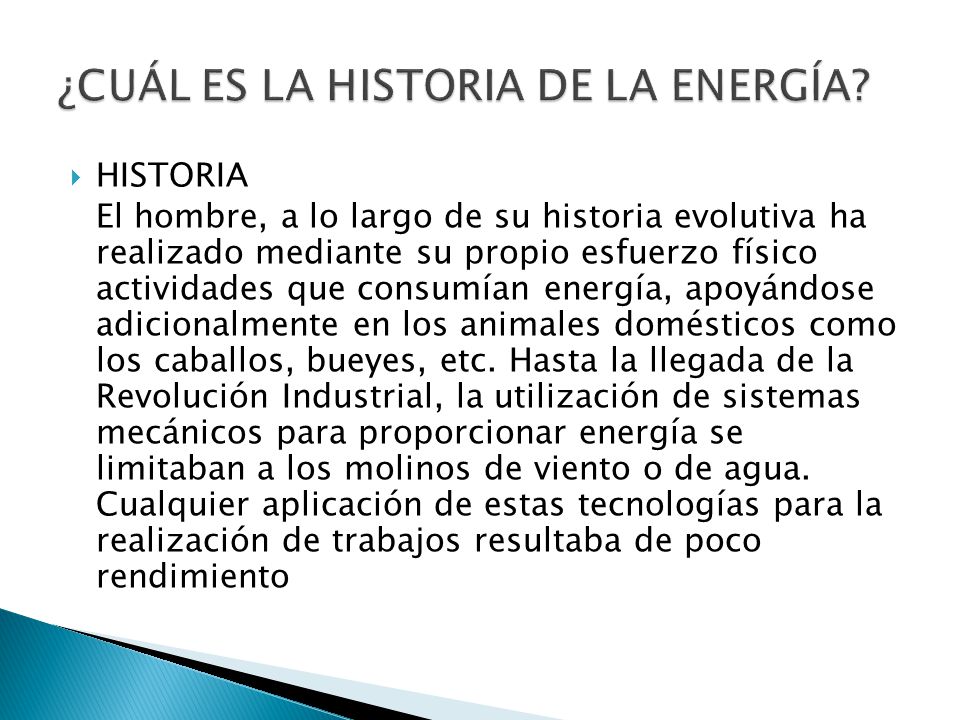 ¿CUÁL ES LA HISTORIA DE LA ENERGÍA?

HISTORIA

El hombre, a lo largo de su historia evolutiva ha realizado mediante su propio esfuerzo físico actividades que consumían energía, apoyándose adicionalmente en los animales domésticos como los caballos, bueyes, etc. Hasta la llegada de la Revolución Industrial, la utilización de sistemas mecánicos para proporcionar energía se limitaban a los molinos de viento o de agua. Cualquier aplicación de estas tecnologías para la realización de trabajos resultaba de poco rendimiento